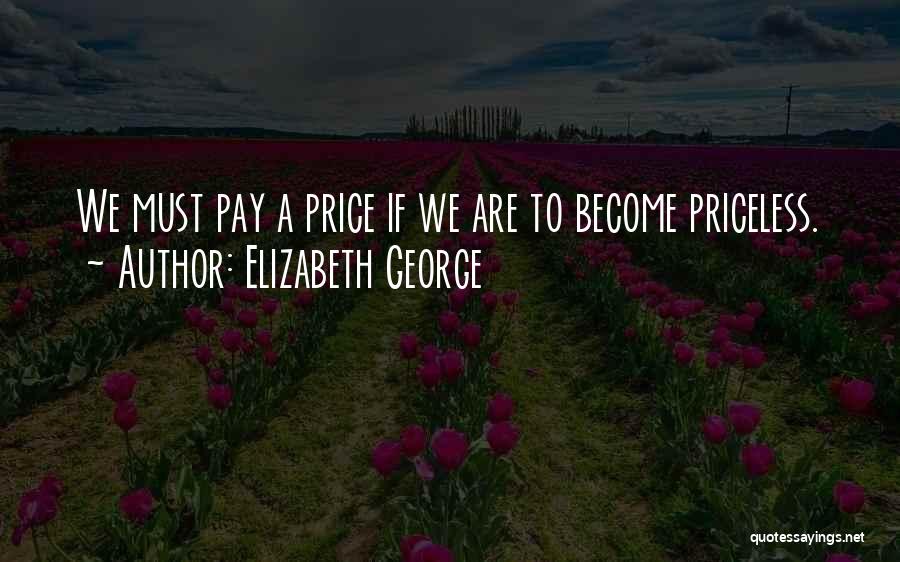 We must pay a price if we are to become priceless.
~ Author: Elizabeth George

quotessayings.net